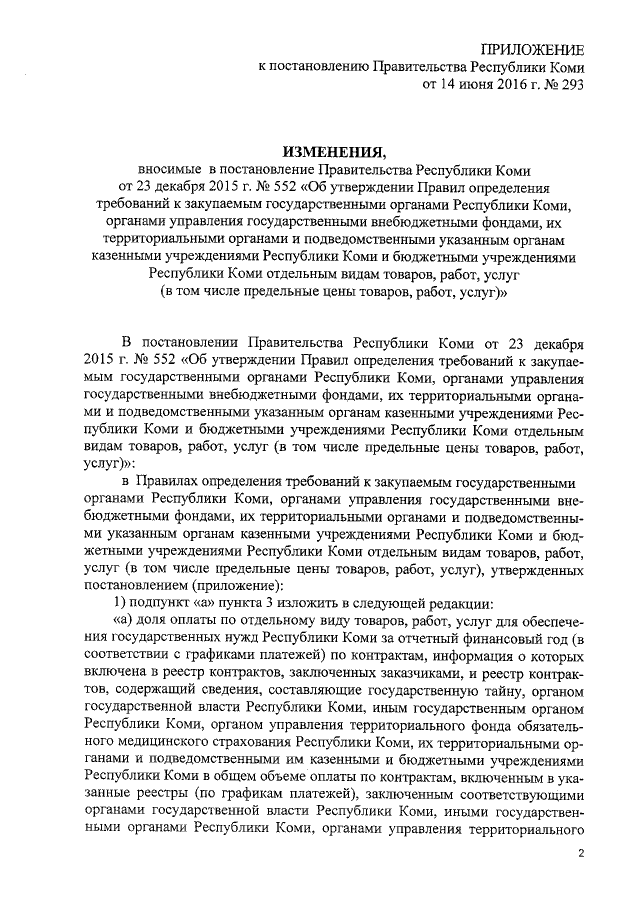 ПРИЛОЖЕНИЕ
к постановлению Правительства Республики Коми
от 14 июня 2016 г. № 293

ИЗМЕНЕНИЯ,
вносимые в постановление Правительства Республики Коми от 23 декабря 2015 г. № 552 «Об утверждении Правил определения требований к закупаемым государственными органами Республики Коми, органами управления государственными внебюджетными фондами, их территориальными органами и подведомственными указанным органам казенными учреждениями Республики Коми и бюджетными учреждениями Республики Коми отдельным видам товаров, работ, услуг (в том числе предельные цены товаров, работ, услуг)»

В постановлении Правительства Республики Коми от 23 декабря 2015 г. № 552 «Об утверждении Правил определения требований к закупаемым государственными органами Республики Коми, органами управления государственными внебюджетными фондами, их территориальными органами и подведомственными указанным органам казенными учреждениями Республики Коми и бюджетными учреждениями Республики Коми отдельным видам товаров, работ, услуг (в том числе предельные цены товаров, работ, услуг)»:

в Правилах определения требований к закупаемым государственными органами Республики Коми, органами управления государственными внебюджетными фондами, их территориальными органами и подведомственными указанным органам казенными учреждениями Республики Коми и бюджетными учреждениями Республики Коми отдельным видам товаров, работ, услуг (в том числе предельные цены товаров, работ, услуг), утвержденных постановлением (приложение):

1) подпункт «а» пункта 3 изложить в следующей редакции:

«а) доля оплаты по отдельному виду товаров, работ, услуг для обеспечения государственных нужд Республики Коми за отчетный финансовый год (в соответствии с графиками платежей) по контрактам, информация о которых включена в реестр контрактов, заключенных заказчиками, и реестр контрактов, содержащий сведения, составляющие государственную тайну, органом государственной власти Республики Коми, иным государственным органом Республики Коми, органом управления территориального фонда обязательного медицинского страхования Республики Коми, их территориальными органами и подведомственными им казенными и бюджетными учреждениями Республики Коми в общем объеме оплаты по контрактам, включенным в указанные реестры (по графикам платежей), заключенным соответствующими органами государственной власти Республики Коми, иными государственными органами Республики Коми, органами управления территориального

2